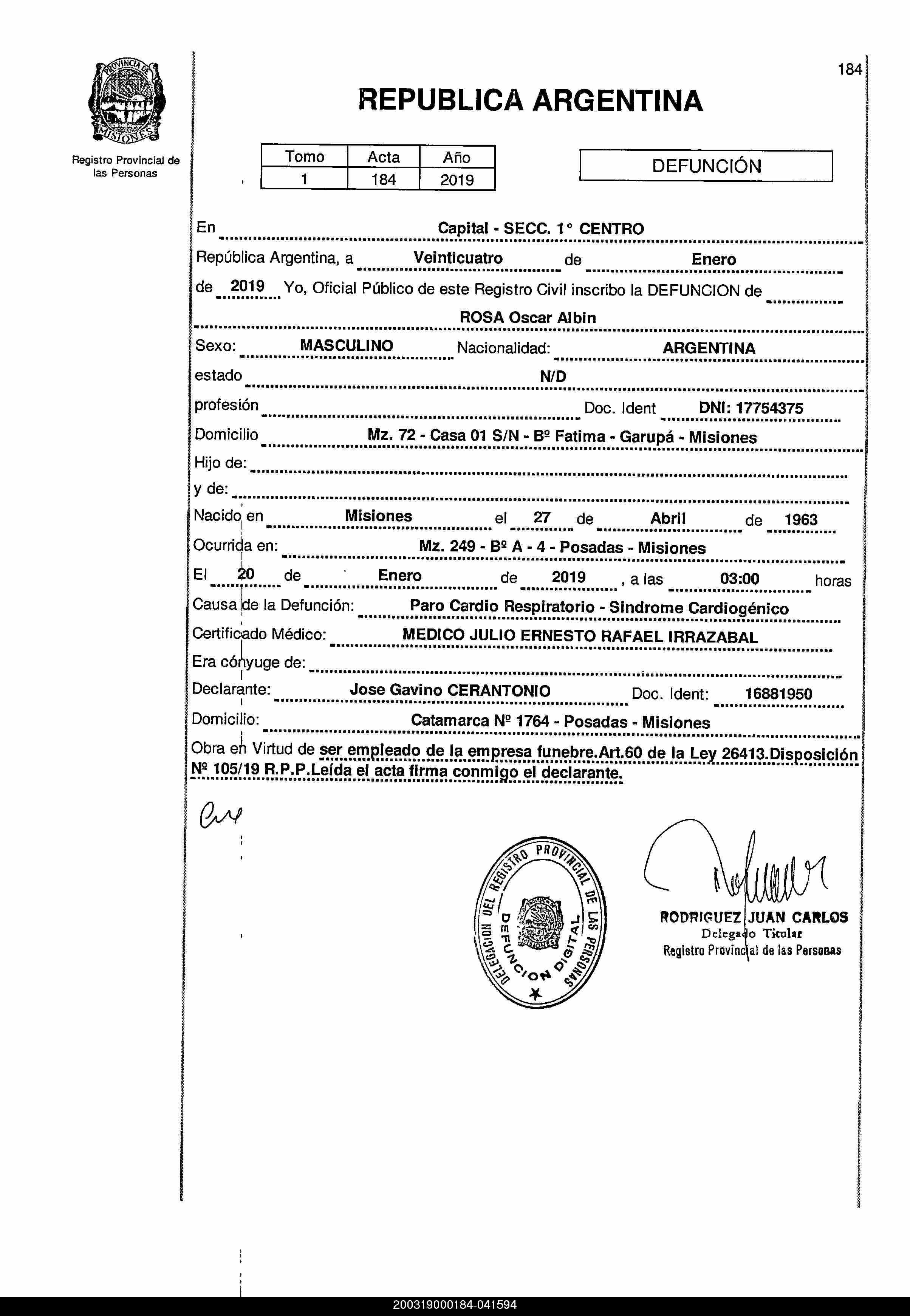 PROVINCIA DE MISIONES

Registro Provincial de las Personas

184

REPUBLICA ARGENTINA

| Tomo | Acta | Año |
|---|---|---|
| 1 | 184 | 2019 |

DEFUNCIÓN

En Capital - SECC. 1° CENTRO

República Argentina, a Veinticuatro de Enero

de 2019 Yo, Oficial Público de este Registro Civil inscribo la DEFUNCION de ROSA Oscar Albin

Sexo: MASCULINO Nacionalidad: ARGENTINA

estado N/D

profesión Doc. Ident DNI: 17754375

Domicilio Mz. 72 - Casa 01 S/N - Bº Fatima - Garupá - Misiones

Hijo de:

y de:

Nacido en Misiones el 27 de Abril de 1963

Ocurrida en: Mz. 249 - Bº A - 4 - Posadas - Misiones

El 20 de Enero de 2019 , a las 03:00 horas

Causa de la Defunción: Paro Cardio Respiratorio - Sindrome Cardiogénico

Certificado Médico: MEDICO JULIO ERNESTO RAFAEL IRRAZABAL

Era cónyuge de:

Declarante: Jose Gavino CERANTONIO Doc. Ident: 16881950

Domicilio: Catamarca Nº 1764 - Posadas - Misiones

Obra en Virtud de ser empleado de la empresa funebre.Art.60 de la Ley 26413.Disposición Nº 105/19 R.P.P.Leída el acta firma conmigo el declarante.

DELEGACION DEL REGISTRO PROVINCIAL DE LAS PERSONAS DEFUNCION DIGITAL

RODRIGUEZ JUAN CARLOS
Delegado Titular
Registro Provincial de las Personas

200319000184-041594